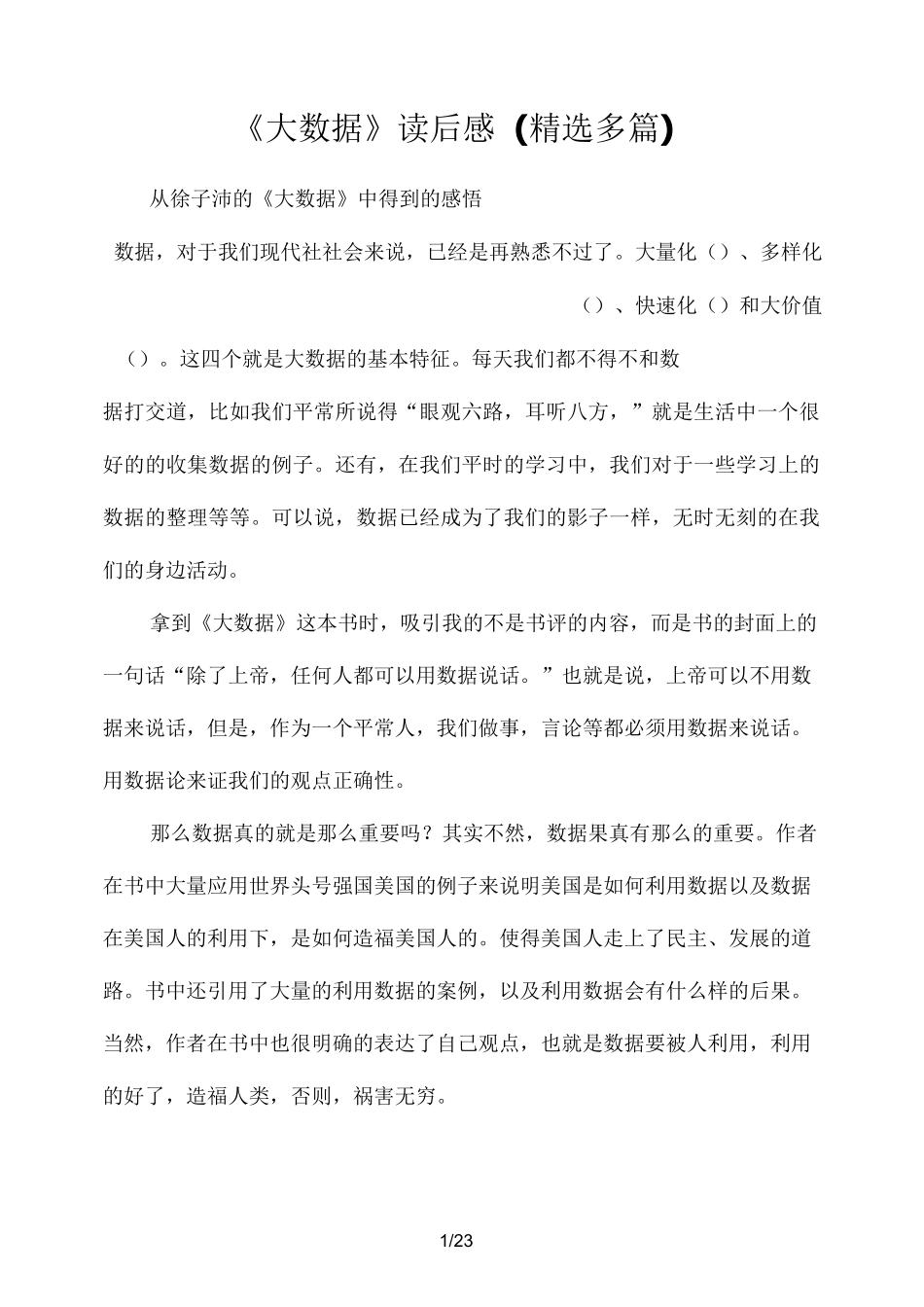 《大数据》读后感【精选多篇】

从徐子沛的《大数据》中得到的感悟

数据，对于我们现代社社会来说，已经是再熟悉不过了。大量化（）、多样化（）、快速化（）和大价值（）。这四个就是大数据的基本特征。每天我们都不得不和数据打交道，比如我们平常所说得“眼观六路，耳听八方，”就是生活中一个很好的的收集数据的例子。还有，在我们平时的学习中，我们对于一些学习上的数据的整理等等。可以说，数据已经成为了我们的影子一样，无时无刻的在我们的身边活动。

拿到《大数据》这本书时，吸引我的不是书评的内容，而是书的封面上的一句话“除了上帝，任何人都可以用数据说话。”也就是说，上帝可以不用数据来说话，但是，作为一个平常人，我们做事，言论等都必须用数据来说话。用数据论来证我们的观点正确性。

那么数据真的就是那么重要吗？其实不然，数据果真有那么的重要。作者在书中大量应用世界头号强国美国的例子来说明美国是如何利用数据以及数据在美国人的利用下，是如何造福美国人的。使得美国人走上了民主、发展的道路。书中还引用了大量的利用数据的案例，以及利用数据会有什么样的后果。当然，作者在书中也很明确的表达了自己观点，也就是数据要被人利用，利用的好了，造福人类，否则，祸害无穷。

1/23